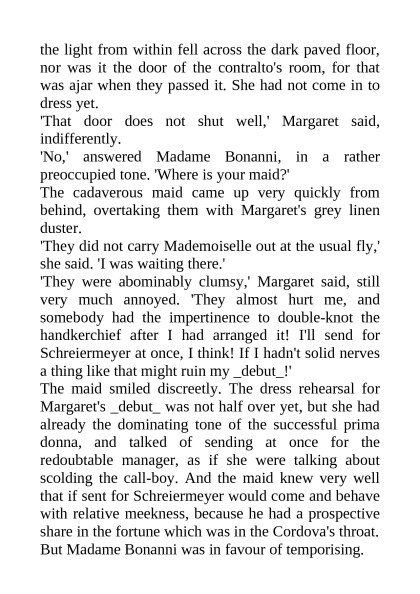 the light from within fell across the dark paved floor, nor was it the door of the contralto's room, for that was ajar when they passed it. She had not come in to dress yet.

'That door does not shut well,' Margaret said, indifferently.

'No,' answered Madame Bonanni, in a rather preoccupied tone. 'Where is your maid?'

The cadaverous maid came up very quickly from behind, overtaking them with Margaret's grey linen duster.

'They did not carry Mademoiselle out at the usual fly,' she said. 'I was waiting there.'

'They were abominably clumsy,' Margaret said, still very much annoyed. 'They almost hurt me, and somebody had the impertinence to double-knot the handkerchief after I had arranged it! I'll send for Schreiermeyer at once, I think! If I hadn't solid nerves a thing like that might ruin my _debut_!'

The maid smiled discreetly. The dress rehearsal for Margaret's _debut_ was not half over yet, but she had already the dominating tone of the successful prima donna, and talked of sending at once for the redoubtable manager, as if she were talking about scolding the call-boy. And the maid knew very well that if sent for Schreiermeyer would come and behave with relative meekness, because he had a prospective share in the fortune which was in the Cordova's throat. But Madame Bonanni was in favour of temporising.